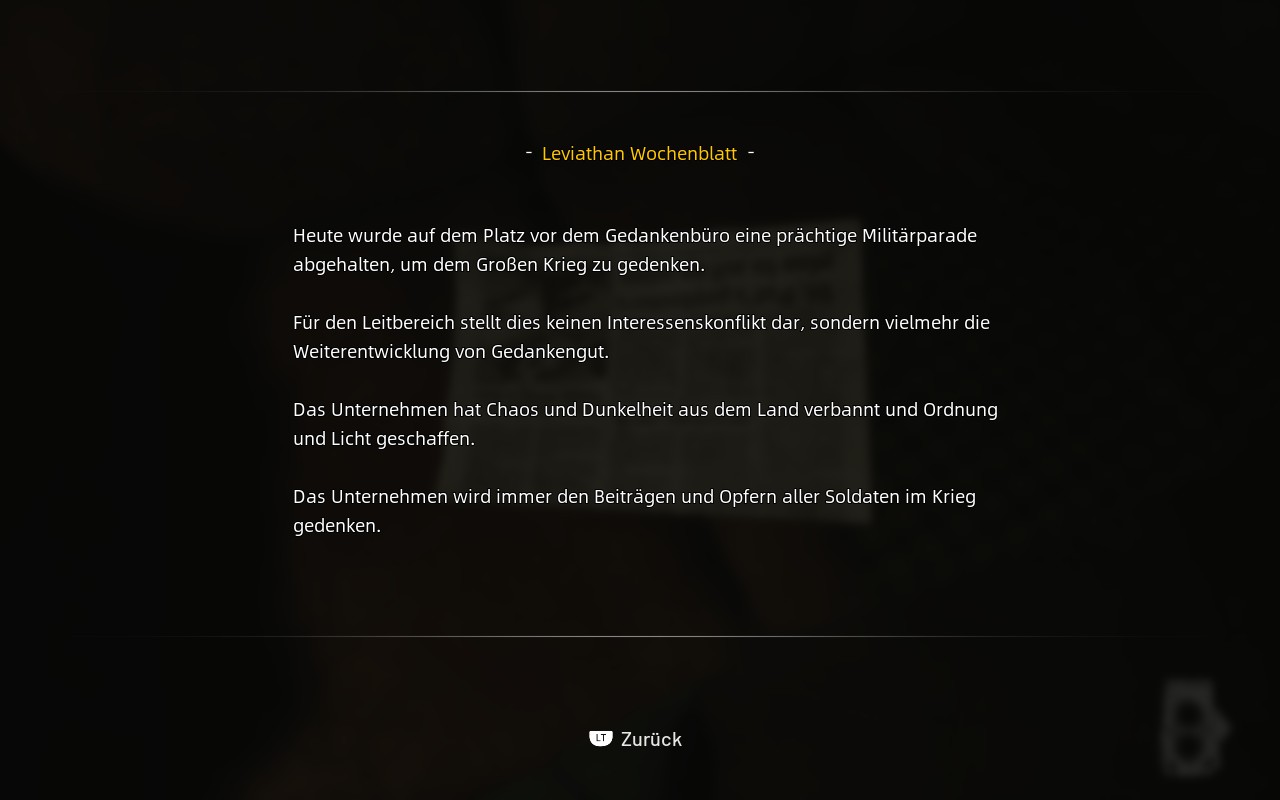 - Leviathan Wochenblatt -

Heute wurde auf dem Platz vor dem Gedankenbüro eine prächtige Militärparade abgehalten, um dem Großen Krieg zu gedenken.

Für den Leitbereich stellt dies keinen Interessenskonflikt dar, sondern vielmehr die Weiterentwicklung von Gedankengut.

Das Unternehmen hat Chaos und Dunkelheit aus dem Land verbannt und Ordnung und Licht geschaffen.

Das Unternehmen wird immer den Beiträgen und Opfern aller Soldaten im Krieg gedenken.

LT Zurück